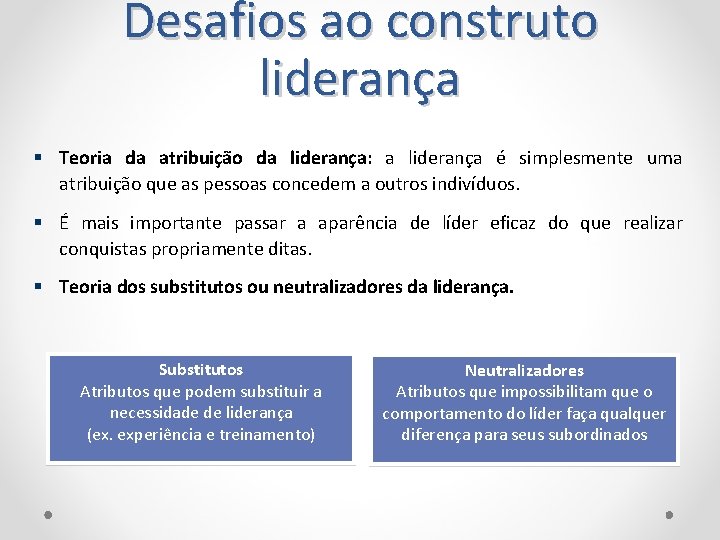 Desafios ao construto liderança

▪ Teoria da atribuição da liderança: a liderança é simplesmente uma atribuição que as pessoas concedem a outros indivíduos.

▪ É mais importante passar a aparência de líder eficaz do que realizar conquistas propriamente ditas.

▪ Teoria dos substitutos ou neutralizadores da liderança.

Substitutos
Atributos que podem substituir a necessidade de liderança
(ex. experiência e treinamento)

Neutralizadores
Atributos que impossibilitam que o comportamento do líder faça qualquer diferença para seus subordinados